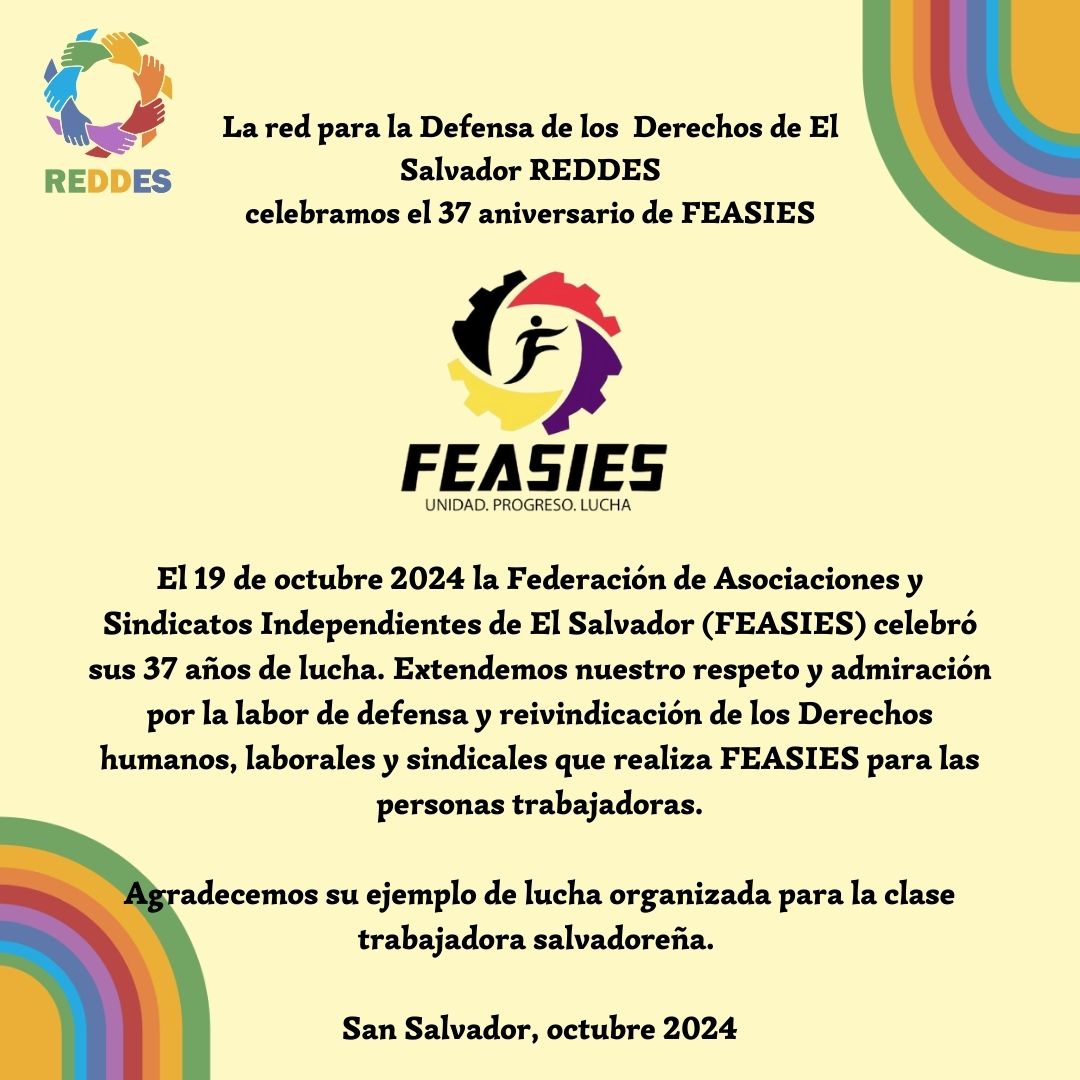 REDDES

La red para la Defensa de los Derechos de El Salvador REDDES
celebramos el 37 aniversario de FEASIES

FEASIES
UNIDAD. PROGRESO. LUCHA

El 19 de octubre 2024 la Federación de Asociaciones y Sindicatos Independientes de El Salvador (FEASIES) celebró sus 37 años de lucha. Extendemos nuestro respeto y admiración por la labor de defensa y reivindicación de los Derechos humanos, laborales y sindicales que realiza FEASIES para las personas trabajadoras.

Agradecemos su ejemplo de lucha organizada para la clase trabajadora salvadoreña.

San Salvador, octubre 2024